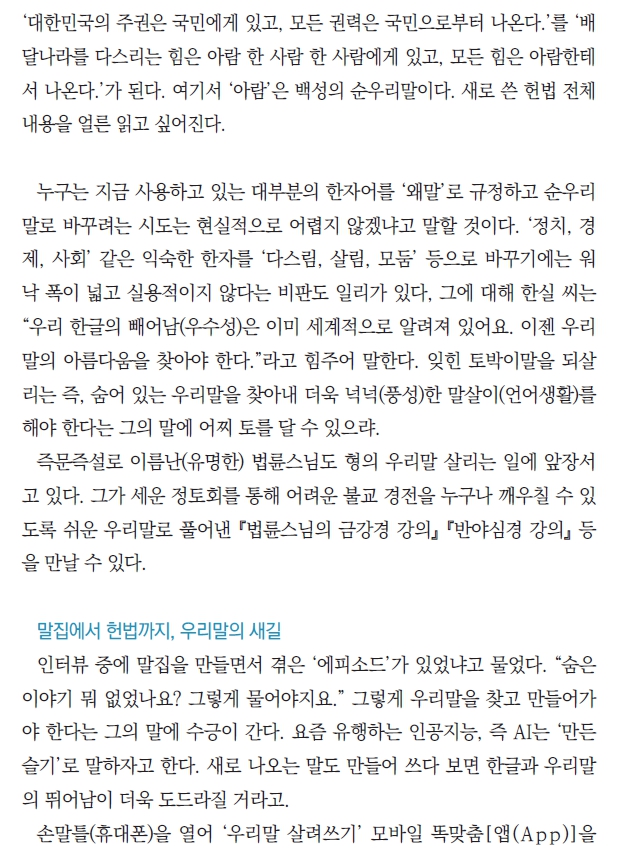 '대한민국의 주권은 국민에게 있고, 모든 권력은 국민으로부터 나온다.'를 '배달나라를 다스리는 힘은 아람 한 사람 한 사람에게 있고, 모든 힘은 아람한테서 나온다.'가 된다. 여기서 '아람'은 백성의 순우리말이다. 새로 쓴 헌법 전체 내용을 얼른 읽고 싶어진다.

누구는 지금 사용하고 있는 대부분의 한자어를 '왜말'로 규정하고 순우리말로 바꾸려는 시도는 현실적으로 어렵지 않겠냐고 말할 것이다. '정치, 경제, 사회' 같은 익숙한 한자를 '다스림, 살림, 모둠' 등으로 바꾸기에는 워낙 폭이 넓고 실용적이지 않다는 비판도 일리가 있다, 그에 대해 한실 씨는 "우리 한글의 빼어남(우수성)은 이미 세계적으로 알려져 있어요. 이젠 우리말의 아름다움을 찾아야 한다."라고 힘주어 말한다. 잊힌 토박이말을 되살리는 즉, 숨어 있는 우리말을 찾아내 더욱 넉넉(풍성)한 말살이(언어생활)를 해야 한다는 그의 말에 어찌 토를 달 수 있으랴.

즉문즉설로 이름난(유명한) 법륜스님도 형의 우리말 살리는 일에 앞장서고 있다. 그가 세운 정토회를 통해 어려운 불교 경전을 누구나 깨우칠 수 있도록 쉬운 우리말로 풀어낸 『법륜스님의 금강경 강의』 『반야심경 강의』 등을 만날 수 있다.

말집에서 헌법까지, 우리말의 새길

인터뷰 중에 말집을 만들면서 겪은 '에피소드'가 있었냐고 물었다. "숨은 이야기 뭐 없었나요? 그렇게 물어야지요." 그렇게 우리말을 찾고 만들어가야 한다는 그의 말에 수긍이 간다. 요즘 유행하는 인공지능, 즉 AI는 '만든 슬기'로 말하자고 한다. 새로 나오는 말도 만들어 쓰다 보면 한글과 우리말의 뛰어남이 더욱 도드라질 거라고.

손말틀(휴대폰)을 열어 '우리말 살려쓰기' 모바일 똑맞춤[앱(App)]을